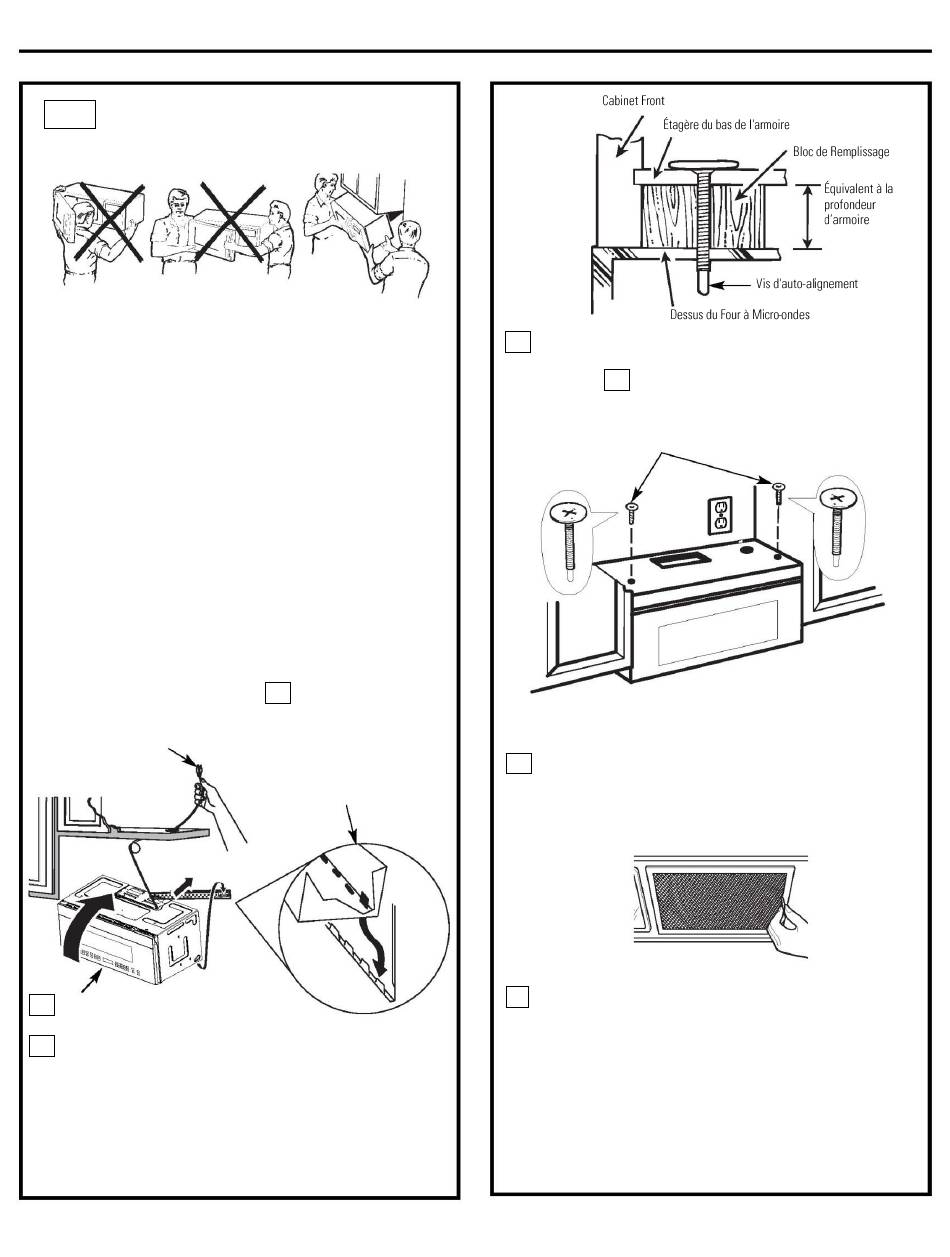 Cabinet Front

Étagère du bas de l'armoire

Bloc de Remplissage

Équivalent à la profondeur d'armoire

Vis d'auto-alignement

Dessus du Four à Micro-ondes